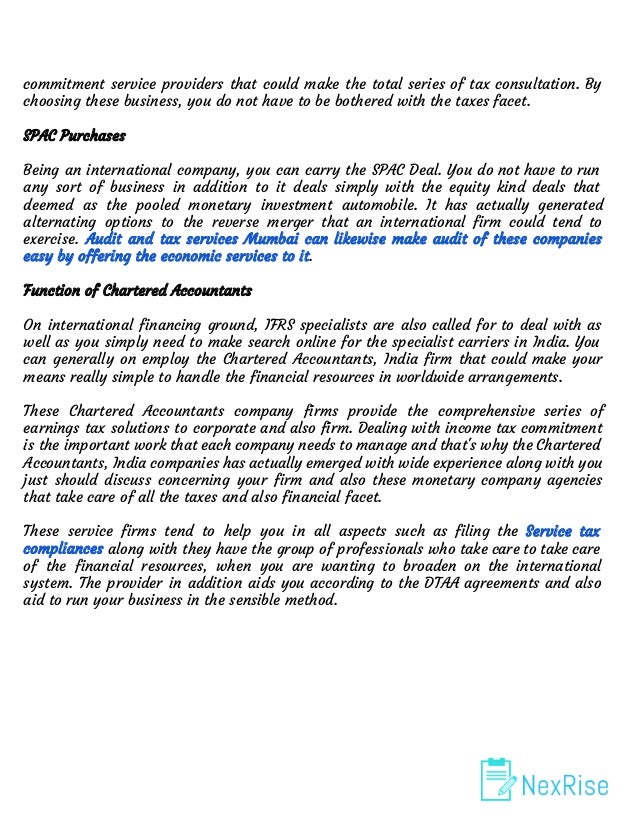 commitment service providers that could make the total series of tax consultation. By choosing these business, you do not have to be bothered with the taxes facet.

SPAC Purchases

Being an international company, you can carry the SPAC Deal. You do not have to run any sort of business in addition to it deals simply with the equity kind deals that deemed as the pooled monetary investment automobile. It has actually generated alternating options to the reverse merger that an international firm could tend to exercise. Audit and tax services Mumbai can likewise make audit of these companies easy by offering the economic services to it.

Function of Chartered Accountants

On international financing ground, IFRS specialists are also called for to deal with as well as you simply need to make search online for the specialist carriers in India. You can generally on employ the Chartered Accountants, India firm that could make your means really simple to handle the financial resources in worldwide arrangements.

These Chartered Accountants company firms provide the comprehensive series of earnings tax solutions to corporate and also firm. Dealing with income tax commitment is the important work that each company needs to manage and that's why the Chartered Accountants, India companies has actually emerged with wide experience along with you just should discuss concerning your firm and also these monetary company agencies that take care of all the taxes and also financial facet.

These service firms tend to help you in all aspects such as filing the Service tax compliances along with they have the group of professionals who take care to take care of the financial resources, when you are wanting to broaden on the international system. The provider in addition aids you according to the DTAA agreements and also aid to run your business in the sensible method.

NexRise